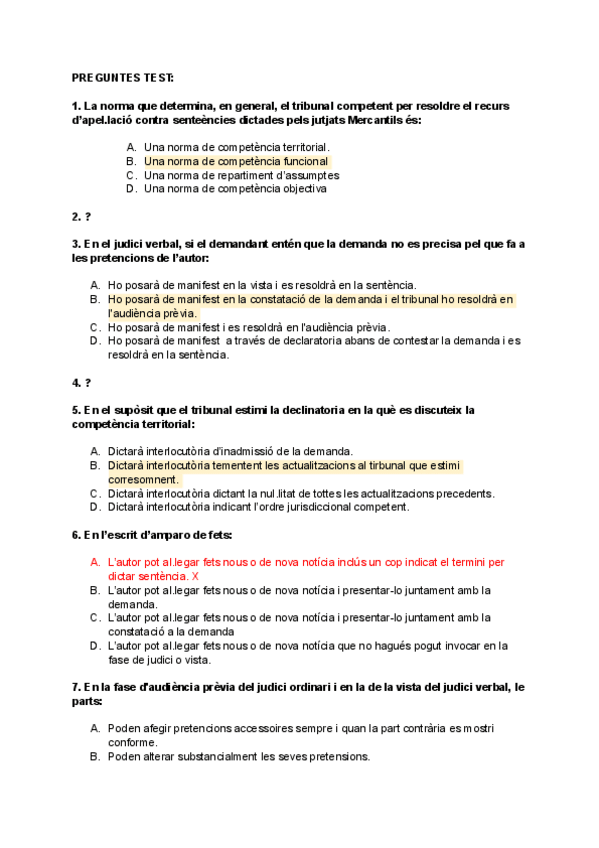 PREGUNTES TEST:

1. La norma que determina, en general, el tribunal competent per resoldre el recurs d'apel.lació contra senteències dictades pels jutjats Mercantils és:

A. Una norma de competència territorial.
B. Una norma de competència funcional
C. Una norma de repartiment d'assumptes
D. Una norma de competència objectiva

2. ?

3. En el judici verbal, si el demandant entén que la demanda no es precisa pel que fa a les pretencions de l'autor:

A. Ho posarà de manifest en la vista i es resoldrà en la sentència.
B. Ho posarà de manifest en la constatació de la demanda i el tribunal ho resoldrà en l'audiència prèvia.
C. Ho posarà de manifest i es resoldrà en l'audiència prèvia.
D. Ho posarà de manifest a través de declaratoria abans de contestar la demanda i es resoldrà en la sentència.

4. ?

5. En el supòsit que el tribunal estimi la declinatoria en la què es discuteix la competència territorial:

A. Dictarà interlocutòria d'inadmissió de la demanda.
B. Dictarà interlocutòria tementent les actualitzacions al tirbunal que estimi corresomnent.
C. Dictarà interlocutòria dictant la nul.litat de tottes les actualitzacions precedents.
D. Dictarà interlocutòria indicant l'ordre jurisdiccional competent.

6. En l'escrit d'amparo de fets:

A. L'autor pot al.legar fets nous o de nova notícia inclús un cop indicat el termini per dictar sentència. X
B. L'autor pot al.legar fets nous o de nova notícia i presentar-lo juntament amb la demanda.
C. L'autor pot al.legar fets nous o de nova notícia i presentar-lo juntament amb la constatació a la demanda
D. L'autor pot al.legar fets nous o de nova notícia que no hagués pogut invocar en la fase de judici o vista.

7. En la fase d'audiència prèvia del judici ordinari i en la de la vista del judici verbal, le parts:

A. Poden afegir pretencions accessoires sempre i quan la part contrària es mostri conforme.
B. Poden alterar substancialment les seves pretensions.